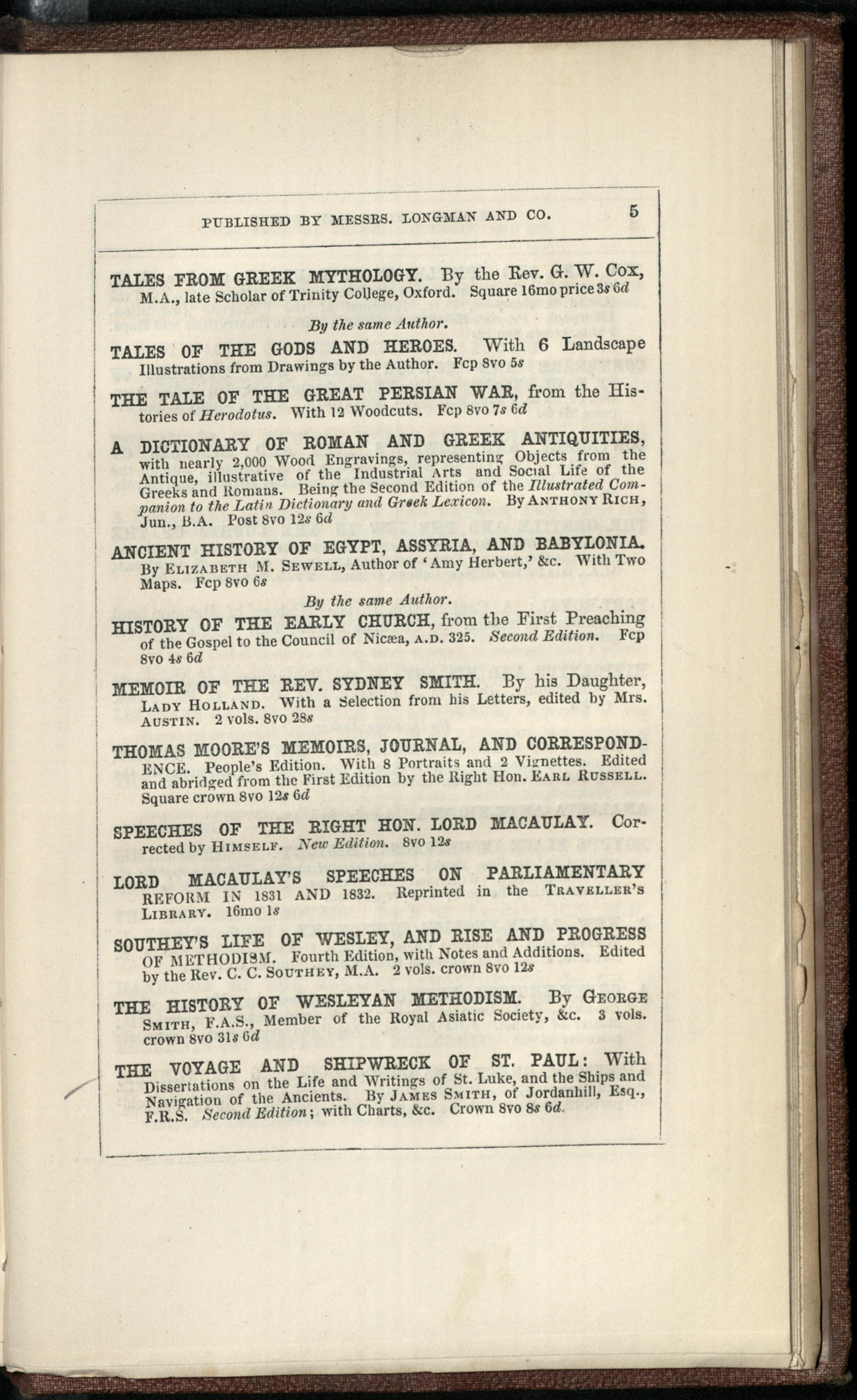 PUBLISHED BY MESSRS. LONGMAN AND CO. 5

TALES FROM GREEK MYTHOLOGY. By the Rev. G. W. Cox, M.A., late Scholar of Trinity College, Oxford. Square 16mo price 3s 6d

By the same Author.

TALES OF THE GODS AND HEROES. With 6 Landscape Illustrations from Drawings by the Author. Fcp 8vo 5s

THE TALE OF THE GREAT PERSIAN WAR, from the Histories of Herodotus. With 12 Woodcuts. Fcp 8vo 7s 6d

A DICTIONARY OF ROMAN AND GREEK ANTIQUITIES, with nearly 2,000 Wood Engravings, representing Objects from the Antique, illustrative of the Industrial Arts and Social Life of the Greeks and Romans. Being the Second Edition of the Illustrated Companion to the Latin Dictionary and Greek Lexicon. By ANTHONY RICH, Jun., B.A. Post 8vo 12s 6d

ANCIENT HISTORY OF EGYPT, ASSYRIA, AND BABYLONIA. By ELIZABETH M. SEWELL, Author of 'Amy Herbert,' &c. With Two Maps. Fcp 8vo 6s

By the same Author.

HISTORY OF THE EARLY CHURCH, from the First Preaching of the Gospel to the Council of Nicæa, A.D. 325. Second Edition. Fcp 8vo 4s 6d

MEMOIR OF THE REV. SYDNEY SMITH. By his Daughter, LADY HOLLAND. With a Selection from his Letters, edited by Mrs. AUSTIN. 2 vols. 8vo 28s

THOMAS MOORE'S MEMOIRS, JOURNAL, AND CORRESPONDENCE. People's Edition. With 8 Portraits and 2 Vignettes. Edited and abridged from the First Edition by the Right Hon. EARL RUSSELL. Square crown 8vo 12s 6d

SPEECHES OF THE RIGHT HON. LORD MACAULAY. Corrected by HIMSELF. New Edition. 8vo 12s

LORD MACAULAY'S SPEECHES ON PARLIAMENTARY REFORM IN 1831 AND 1832. Reprinted in the TRAVELLER'S LIBRARY. 16mo 1s

SOUTHEY'S LIFE OF WESLEY, AND RISE AND PROGRESS OF METHODISM. Fourth Edition, with Notes and Additions. Edited by the Rev. C. C. SOUTHEY, M.A. 2 vols. crown 8vo 12s

THE HISTORY OF WESLEYAN METHODISM. By GEORGE SMITH, F.A.S., Member of the Royal Asiatic Society, &c. 3 vols. crown 8vo 31s 6d

THE VOYAGE AND SHIPWRECK OF ST. PAUL: With Dissertations on the Life and Writings of St. Luke, and the Ships and Navigation of the Ancients. By JAMES SMITH, of Jordanhill, Esq., F.R.S. Second Edition; with Charts, &c. Crown 8vo 8s 6d.